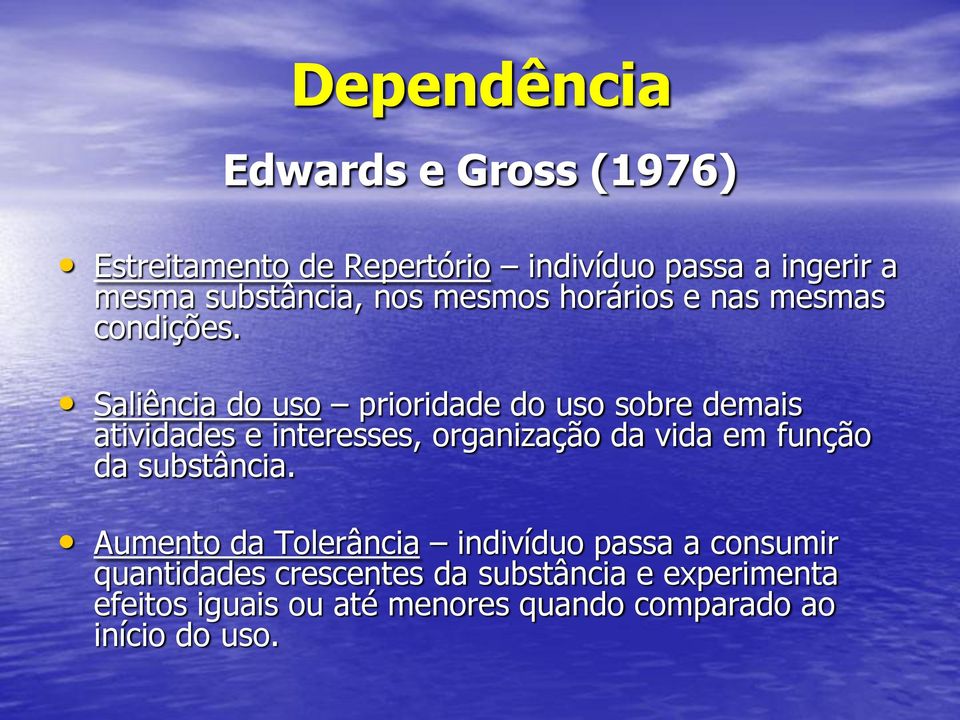 Dependência

Edwards e Gross (1976)

• Estreitamento de Repertório – indivíduo passa a ingerir a mesma substância, nos mesmos horários e nas mesmas condições.

• Saliência do uso – prioridade do uso sobre demais atividades e interesses, organização da vida em função da substância.

• Aumento da Tolerância – indivíduo passa a consumir quantidades crescentes da substância e experimenta efeitos iguais ou até menores quando comparado ao início do uso.